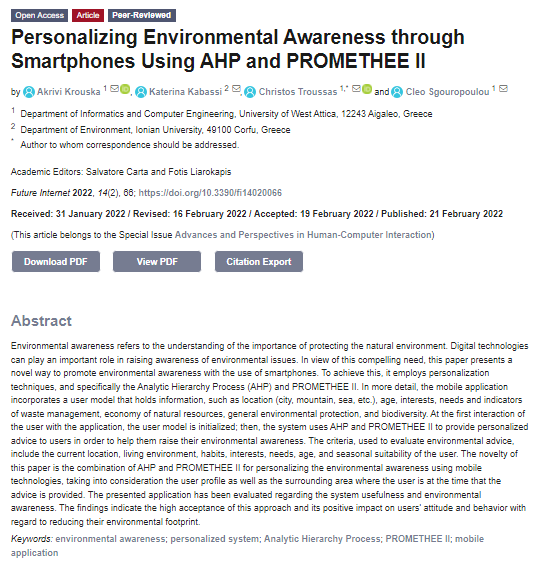 Open Access Article Peer-Reviewed

Personalizing Environmental Awareness through Smartphones Using AHP and PROMETHEE II

by Akrivi Krouska $^{1}$, Katerina Kabassi $^{2}$, Christos Troussas $^{1,*}$ and Cleo Sgouropoulou $^{1}$

$^{1}$ Department of Informatics and Computer Engineering, University of West Attica, 12243 Aigaleo, Greece

$^{2}$ Department of Environment, Ionian University, 49100 Corfu, Greece

$^{*}$ Author to whom correspondence should be addressed.

Academic Editors: Salvatore Carta and Fotis Liarokapis

Future Internet 2022, 14(2), 66; https://doi.org/10.3390/fi14020066

Received: 31 January 2022 / Revised: 16 February 2022 / Accepted: 19 February 2022 / Published: 21 February 2022

(This article belongs to the Special Issue Advances and Perspectives in Human-Computer Interaction)

Download PDF View PDF Citation Export

Abstract

Environmental awareness refers to the understanding of the importance of protecting the natural environment. Digital technologies can play an important role in raising awareness of environmental issues. In view of this compelling need, this paper presents a novel way to promote environmental awareness with the use of smartphones. To achieve this, it employs personalization techniques, and specifically the Analytic Hierarchy Process (AHP) and PROMETHEE II. In more detail, the mobile application incorporates a user model that holds information, such as location (city, mountain, sea, etc.), age, interests, needs and indicators of waste management, economy of natural resources, general environmental protection, and biodiversity. At the first interaction of the user with the application, the user model is initialized; then, the system uses AHP and PROMETHEE II to provide personalized advice to users in order to help them raise their environmental awareness. The criteria, used to evaluate environmental advice, include the current location, living environment, habits, interests, needs, age, and seasonal suitability of the user. The novelty of this paper is the combination of AHP and PROMETHEE II for personalizing the environmental awareness using mobile technologies, taking into consideration the user profile as well as the surrounding area where the user is at the time that the advice is provided. The presented application has been evaluated regarding the system usefulness and environmental awareness. The findings indicate the high acceptance of this approach and its positive impact on users' attitude and behavior with regard to reducing their environmental footprint.

Keywords: environmental awareness; personalized system; Analytic Hierarchy Process; PROMETHEE II; mobile application